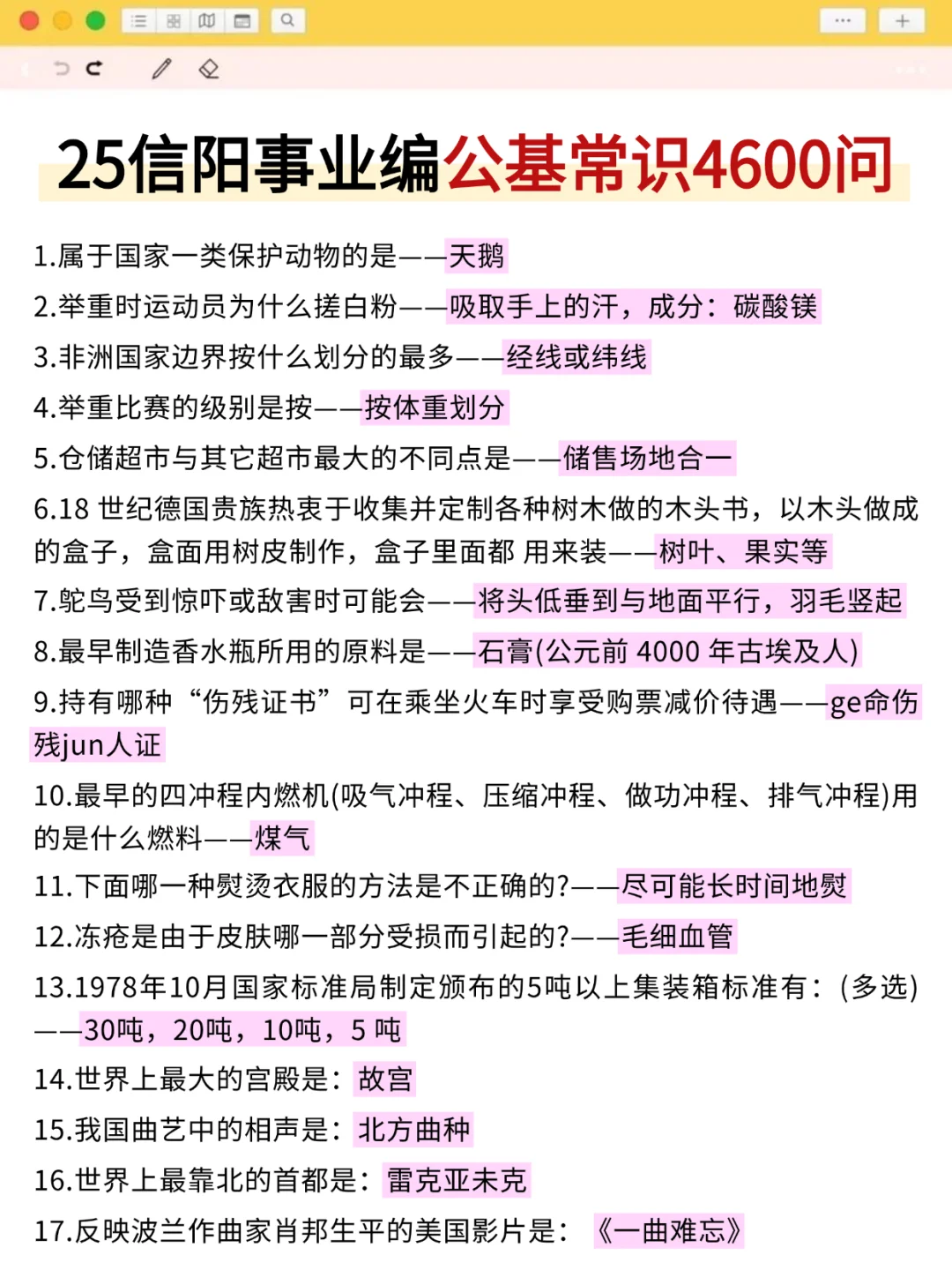 25信阳事业编公基常识4600问

1.属于国家一类保护动物的是——天鹅

2.举重时运动员为什么搓白粉——吸取手上的汗，成分：碳酸镁

3.非洲国家边界按什么划分的最多——经线或纬线

4.举重比赛的级别是按——按体重划分

5.仓储超市与其它超市最大的不同点是——储售场地合一

6.18 世纪德国贵族热衷于收集并定制各种树木做的木头书，以木头做成的盒子，盒面用树皮制作，盒子里面都 用来装——树叶、果实等

7.鸵鸟受到惊吓或敌害时可能会——将头低垂到与地面平行，羽毛竖起

8.最早制造香水瓶所用的原料是——石膏(公元前 4000 年古埃及人)

9.持有哪种“伤残证书”可在乘坐火车时享受购票减价待遇——ge命伤残jun人证

10.最早的四冲程内燃机(吸气冲程、压缩冲程、做功冲程、排气冲程)用的是什么燃料——煤气

11.下面哪一种熨烫衣服的方法是不正确的?——尽可能长时间地熨

12.冻疮是由于皮肤哪一部分受损而引起的?——毛细血管

13.1978年10月国家标准局制定颁布的5吨以上集装箱标准有：(多选)——30吨，20吨，10吨，5 吨

14.世界上最大的宫殿是：故宫

15.我国曲艺中的相声是：北方曲种

16.世界上最靠北的首都是：雷克亚未克

17.反映波兰作曲家肖邦生平的美国影片是：《一曲难忘》